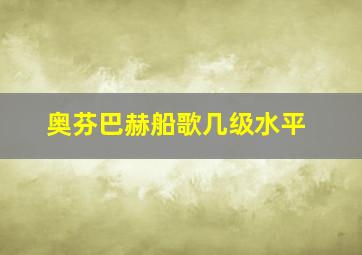 奥芬巴赫船歌几级水平